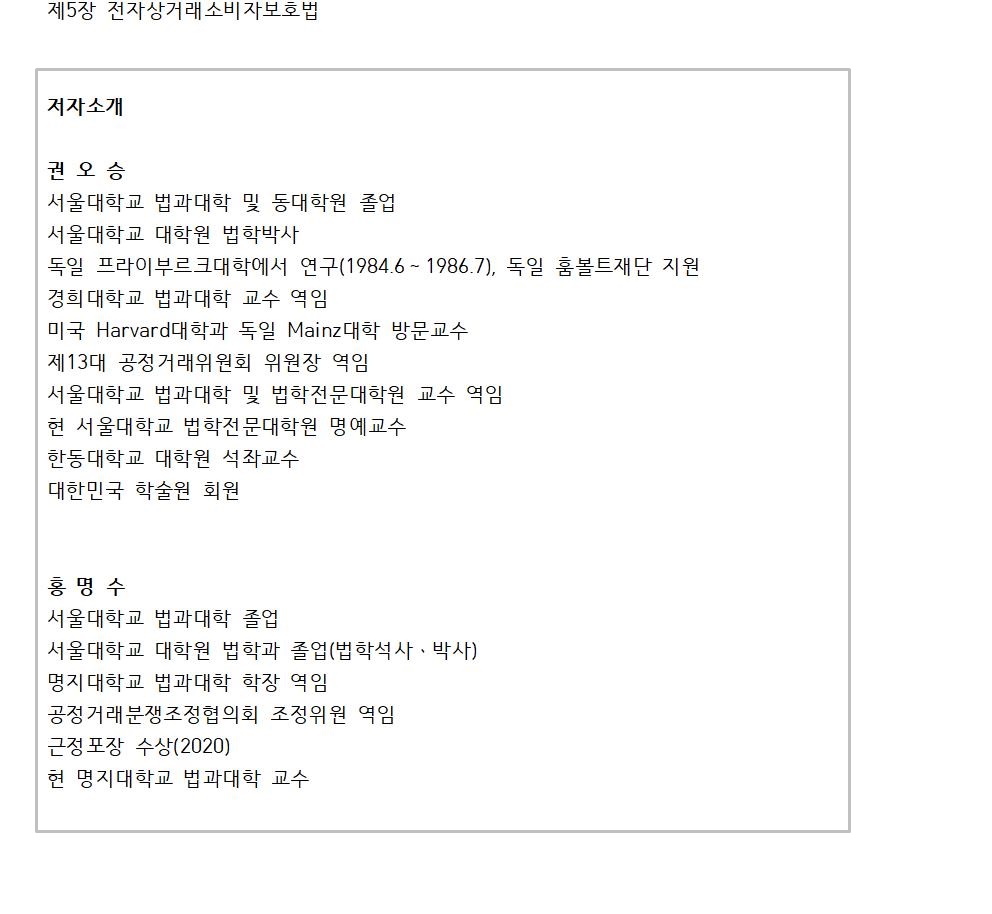 제5장 전자상거래소비자보호법

저자소개

권 오 승
서울대학교 법과대학 및 동대학원 졸업
서울대학교 대학원 법학박사
독일 프라이부르크대학에서 연구(1984.6 ~ 1986.7), 독일 훔볼트재단 지원
경희대학교 법과대학 교수 역임
미국 Harvard대학과 독일 Mainz대학 방문교수
제13대 공정거래위원회 위원장 역임
서울대학교 법과대학 및 법학전문대학원 교수 역임
현 서울대학교 법학전문대학원 명예교수
한동대학교 대학원 석좌교수
대한민국 학술원 회원

홍 명 수
서울대학교 법과대학 졸업
서울대학교 대학원 법학과 졸업(법학석사 · 박사)
명지대학교 법과대학 학장 역임
공정거래분쟁조정협의회 조정위원 역임
근정포장 수상(2020)
현 명지대학교 법과대학 교수